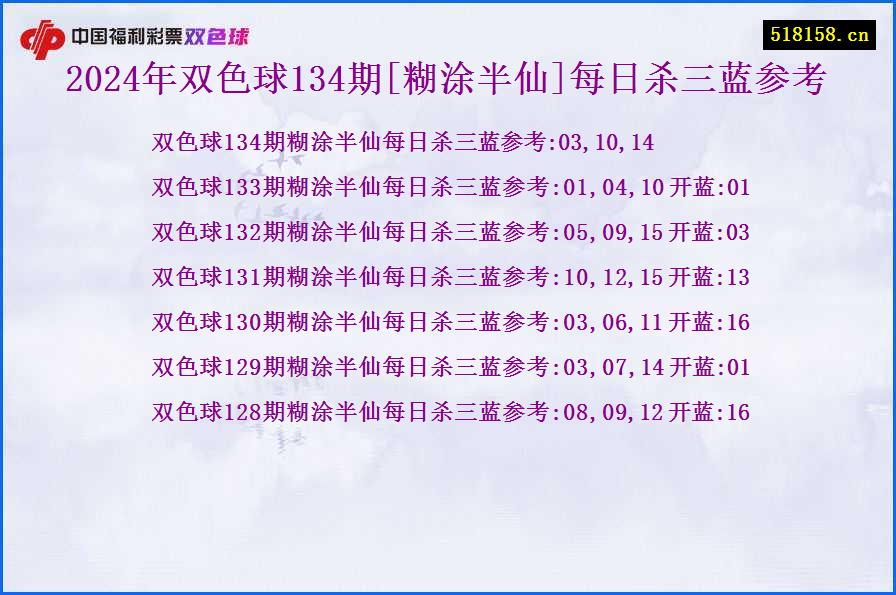 中国福利彩票双色球

518158.cn

2024年双色球134期[糊涂半仙]每日杀三蓝参考

双色球134期糊涂半仙每日杀三蓝参考:03,10,14

双色球133期糊涂半仙每日杀三蓝参考:01,04,10 开蓝:01

双色球132期糊涂半仙每日杀三蓝参考:05,09,15 开蓝:03

双色球131期糊涂半仙每日杀三蓝参考:10,12,15 开蓝:13

双色球130期糊涂半仙每日杀三蓝参考:03,06,11 开蓝:16

双色球129期糊涂半仙每日杀三蓝参考:03,07,14 开蓝:01

双色球128期糊涂半仙每日杀三蓝参考:08,09,12 开蓝:16